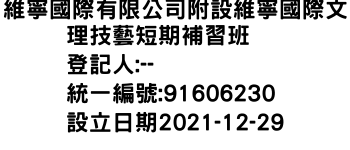 維寧國際有限公司附設維寧國際文理技藝短期補習班

登記人:--

統一編號:91606230

設立日期2021-12-29